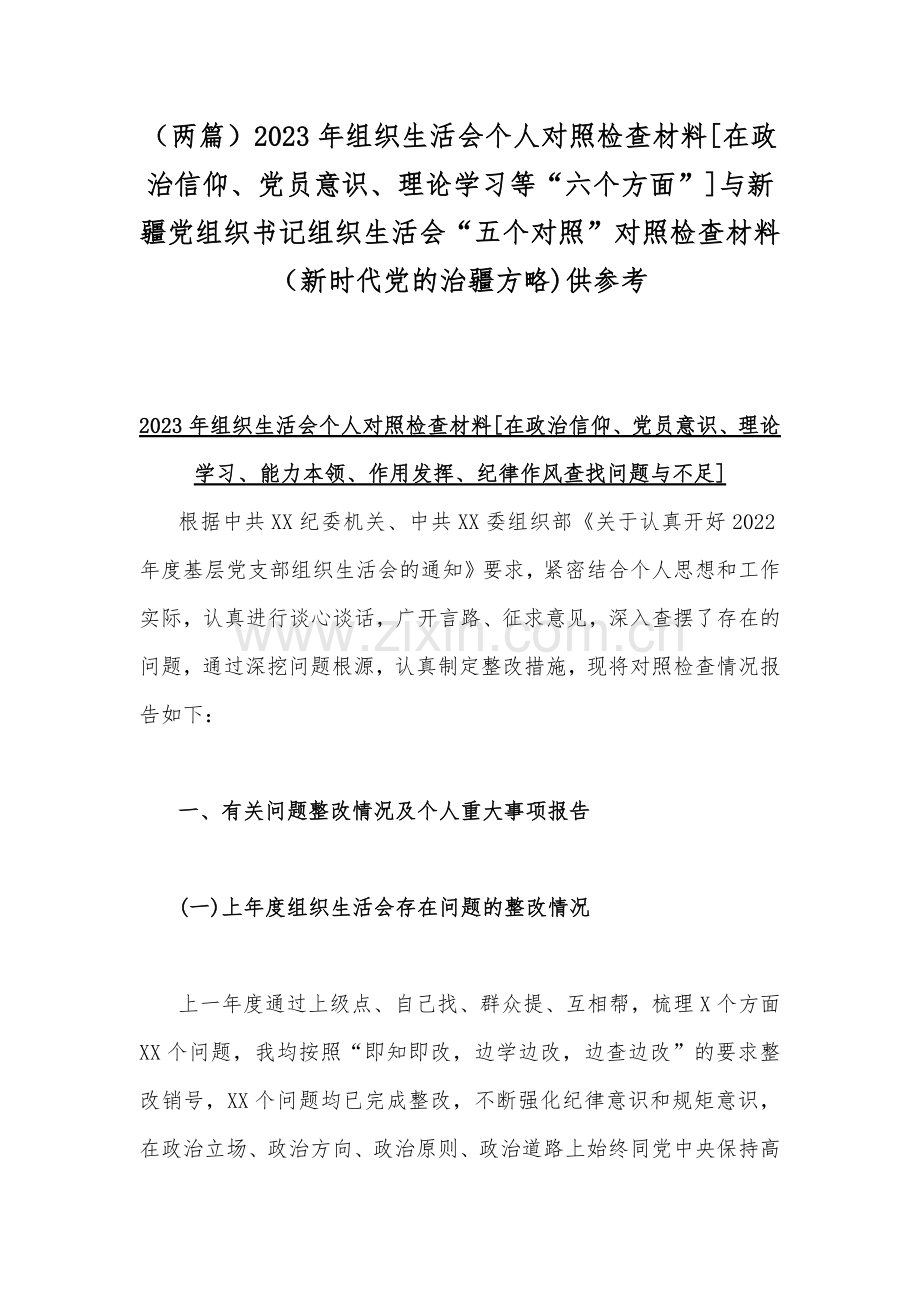 （两篇）2023年组织生活会个人对照检查材料[在政治信仰、党员意识、理论学习等“六个方面”]与新疆党组织书记组织生活会“五个对照”对照检查材料(新时代党的治疆方略)供参考

2023年组织生活会个人对照检查材料[在政治信仰、党员意识、理论学习、能力本领、作用发挥、纪律作风查找问题与不足]

根据中共XX纪委机关、中共XX委组织部《关于认真开好2022年度基层党支部组织生活会的通知》要求，紧密结合个人思想和工作实际，认真进行谈心谈话，广开言路、征求意见，深入查摆了存在的问题，通过深挖问题根源，认真制定整改措施，现将对照检查情况报告如下：

一、有关问题整改情况及个人重大事项报告

(一)上年度组织生活会存在问题的整改情况

上一年度通过上级点、自己找、群众提、互相帮，梳理X个方面XX个问题，我均按照“即知即改，边学边改，边查边改”的要求整改销号，XX个问题均已完成整改，不断强化纪律意识和规矩意识，在政治立场、政治方向、政治原则、政治道路上始终同党中央保持高

www.zixin.com.cn